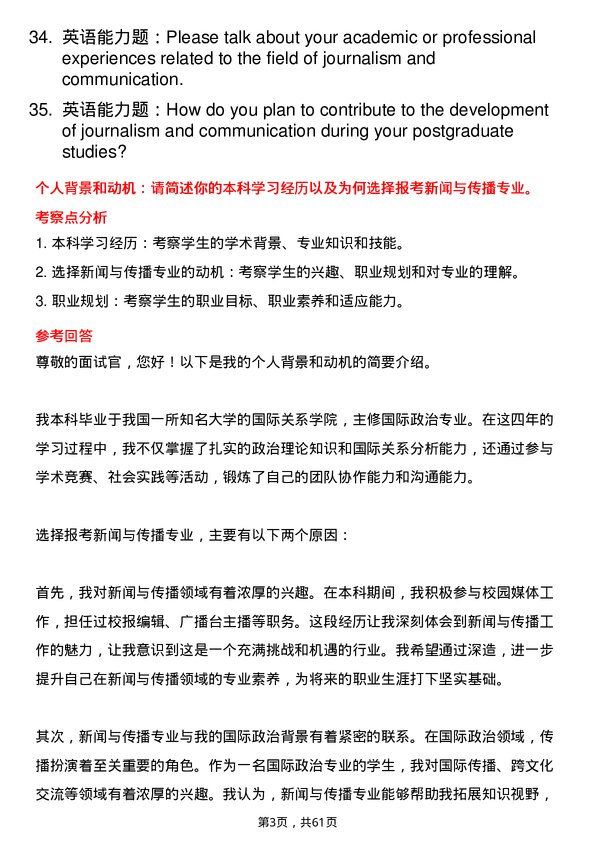 34. 英语能力题：Please talk about your academic or professional experiences related to the field of journalism and communication.

35. 英语能力题：How do you plan to contribute to the development of journalism and communication during your postgraduate studies?

个人背景和动机：请简述你的本科学习经历以及为何选择报考新闻与传播专业。

考察点分析

1. 本科学习经历：考察学生的学术背景、专业知识和技能。

2. 选择新闻与传播专业的动机：考察学生的兴趣、职业规划和对专业的理解。

3. 职业规划：考察学生的职业目标、职业素养和适应能力。

参考回答

尊敬的面试官，您好！以下是我的个人背景和动机的简要介绍。

我本科毕业于我国一所知名大学的国际关系学院，主修国际政治专业。在这四年的学习过程中，我不仅掌握了扎实的政治理论知识和国际关系分析能力，还通过参与学术竞赛、社会实践等活动，锻炼了自己的团队协作能力和沟通能力。

选择报考新闻与传播专业，主要有以下两个原因：

首先，我对新闻与传播领域有着浓厚的兴趣。在本科期间，我积极参与校园媒体工作，担任过校报编辑、广播台主播等职务。这段经历让我深刻体会到新闻与传播工作的魅力，让我意识到这是一个充满挑战和机遇的行业。我希望通过深造，进一步提升自己在新闻与传播领域的专业素养，为将来的职业生涯打下坚实基础。

其次，新闻与传播专业与我的国际政治背景有着紧密的联系。在国际政治领域，传播扮演着至关重要的角色。作为一名国际政治专业的学生，我对国际传播、跨文化交流等领域有着浓厚的兴趣。我认为，新闻与传播专业能够帮助我拓展知识视野，

第3页，共61页